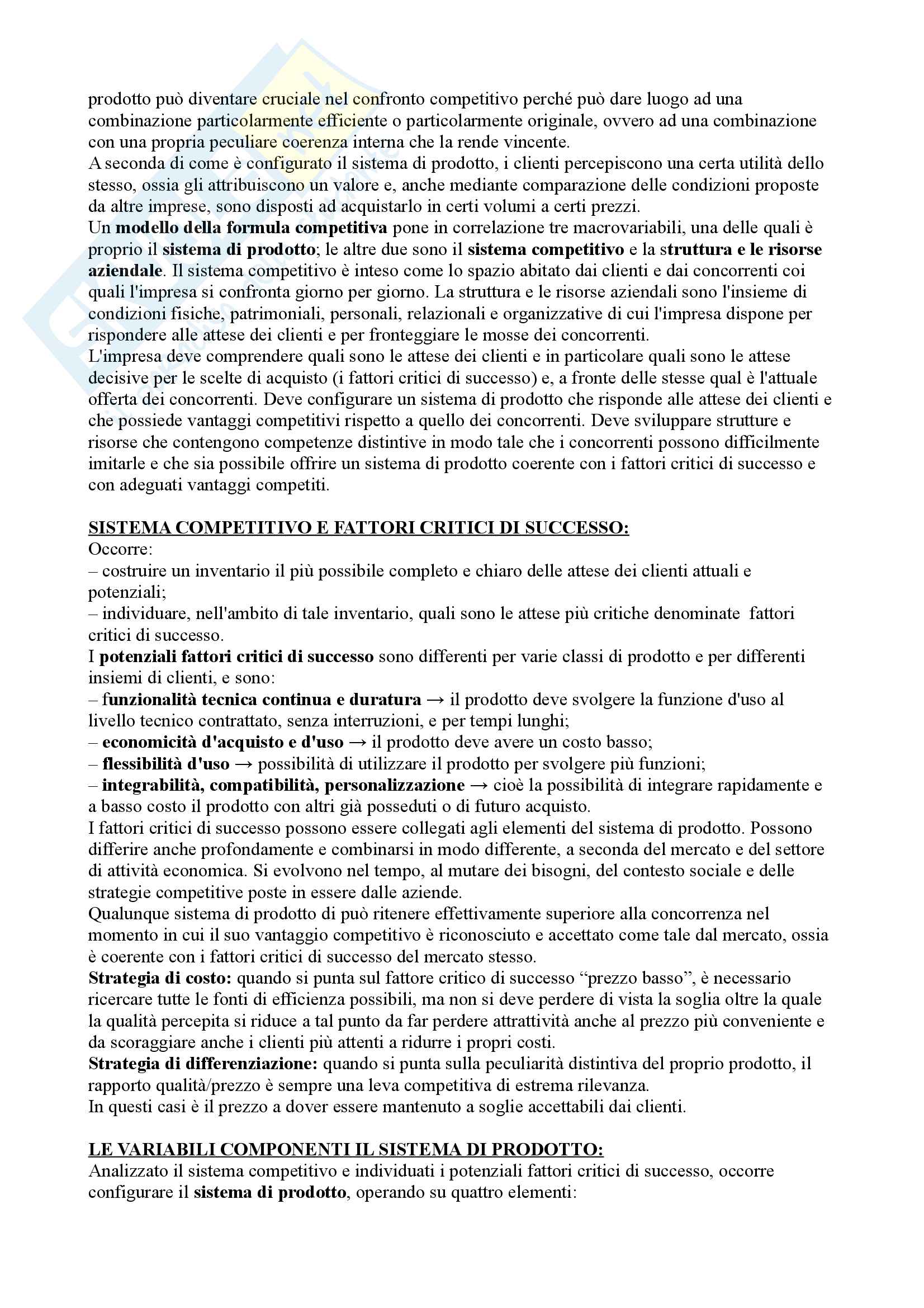 prodotto può diventare cruciale nel confronto competitivo perché può dare luogo ad una combinazione particolarmente efficiente o particolarmente originale, ovvero ad una combinazione con una propria peculiare coerenza interna che la rende vincente.
A seconda di come è configurato il sistema di prodotto, i clienti percepiscono una certa utilità dello stesso, ossia gli attribuiscono un valore e, anche mediante comparazione delle condizioni proposte da altre imprese, sono disposti ad acquistarlo in certi volumi a certi prezzi.
Un modello della formula competitiva pone in correlazione tre macrovariabili, una delle quali è proprio il sistema di prodotto; le altre due sono il sistema competitivo e la struttura e le risorse aziendale. Il sistema competitivo è inteso come lo spazio abitato dai clienti e dai concorrenti coi quali l'impresa si confronta giorno per giorno. La struttura e le risorse aziendali sono l'insieme di condizioni fisiche, patrimoniali, personali, relazionali e organizzative di cui l'impresa dispone per rispondere alle attese dei clienti e per fronteggiare le mosse dei concorrenti.
L'impresa deve comprendere quali sono le attese dei clienti e in particolare quali sono le attese decisive per le scelte di acquisto (i fattori critici di successo) e, a fronte delle stesse qual è l'attuale offerta dei concorrenti. Deve configurare un sistema di prodotto che risponde alle attese dei clienti e che possiede vantaggi competitivi rispetto a quello dei concorrenti. Deve sviluppare strutture e risorse che contengono competenze distintive in modo tale che i concorrenti possono difficilmente imitarle e che sia possibile offrire un sistema di prodotto coerente con i fattori critici di successo e con adeguati vantaggi competiti.

SISTEMA COMPETITIVO E FATTORI CRITICI DI SUCCESSO:
Occorre:
– costruire un inventario il più possibile completo e chiaro delle attese dei clienti attuali e potenziali;
– individuare, nell'ambito di tale inventario, quali sono le attese più critiche denominate fattori critici di successo.
I potenziali fattori critici di successo sono differenti per varie classi di prodotto e per differenti insiemi di clienti, e sono:
– funzionalità tecnica continua e duratura → il prodotto deve svolgere la funzione d'uso al livello tecnico contrattato, senza interruzioni, e per tempi lunghi;
– economicità d'acquisto e d'uso → il prodotto deve avere un costo basso;
– flessibilità d'uso → possibilità di utilizzare il prodotto per svolgere più funzioni;
– integrabilità, compatibilità, personalizzazione → cioè la possibilità di integrare rapidamente e a basso costo il prodotto con altri già posseduti o di futuro acquisto.
I fattori critici di successo possono essere collegati agli elementi del sistema di prodotto. Possono differire anche profondamente e combinarsi in modo differente, a seconda del mercato e del settore di attività economica. Si evolvono nel tempo, al mutare dei bisogni, del contesto sociale e delle strategie competitive poste in essere dalle aziende.
Qualunque sistema di prodotto di può ritenere effettivamente superiore alla concorrenza nel momento in cui il suo vantaggio competitivo è riconosciuto e accettato come tale dal mercato, ossia è coerente con i fattori critici di successo del mercato stesso.
Strategia di costo: quando si punta sul fattore critico di successo “prezzo basso”, è necessario ricercare tutte le fonti di efficienza possibili, ma non si deve perdere di vista la soglia oltre la quale la qualità percepita si riduce a tal punto da far perdere attrattività anche al prezzo più conveniente e da scoraggiare anche i clienti più attenti a ridurre i propri costi.
Strategia di differenziazione: quando si punta sulla peculiarità distintiva del proprio prodotto, il rapporto qualità/prezzo è sempre una leva competitiva di estrema rilevanza.
In questi casi è il prezzo a dover essere mantenuto a soglie accettabili dai clienti.

LE VARIABILI COMPONENTI IL SISTEMA DI PRODOTTO:
Analizzato il sistema competitivo e individuati i potenziali fattori critici di successo, occorre configurare il sistema di prodotto, operando su quattro elementi: